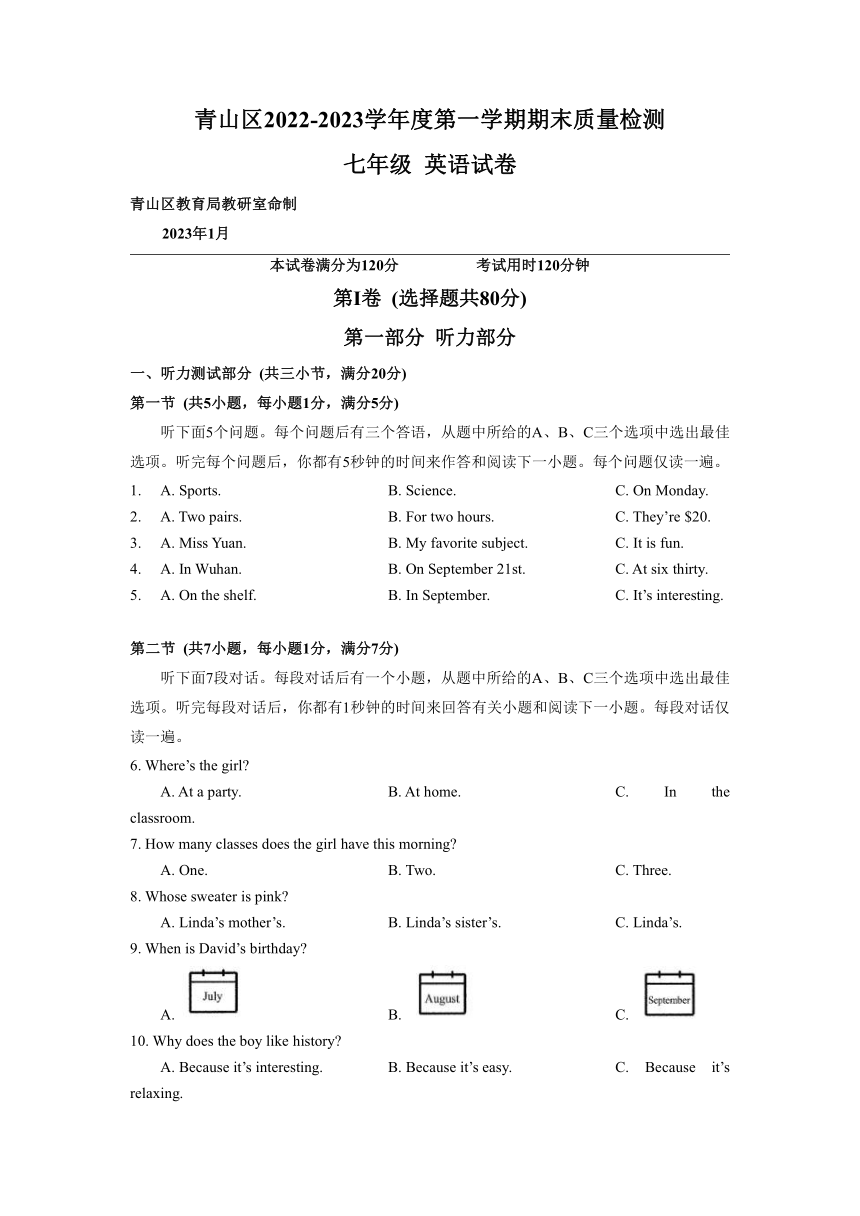 青山区2022-2023学年度第一学期期末质量检测

七年级 英语试卷

青山区教育局教研室命制

2023年1月

本试卷满分为120分 考试用时120分钟

第I卷 (选择题共80分)

第一部分 听力部分

一、听力测试部分 (共三小节，满分20分)

第一节 (共5小题，每小题1分，满分5分)

听下面5个问题。每个问题后有三个答语，从题中所给的A、B、C三个选项中选出最佳选项。听完每个问题后，你都有5秒钟的时间来作答和阅读下一小题。每个问题仅读一遍。

1. A. Sports. B. Science. C. On Monday.
2. A. Two pairs. B. For two hours. C. They’re $20.
3. A. Miss Yuan. B. My favorite subject. C. It is fun.
4. A. In Wuhan. B. On September 21st. C. At six thirty.
5. A. On the shelf. B. In September. C. It’s interesting.

第二节 (共7小题，每小题1分，满分7分)

听下面7段对话。每段对话后有一个小题，从题中所给的A、B、C三个选项中选出最佳选项。听完每段对话后，你都有1秒钟的时间来回答有关小题和阅读下一小题。每段对话仅读一遍。

6. Where’s the girl?
A. At a party. B. At home. C. In the classroom.
7. How many classes does the girl have this morning?
A. One. B. Two. C. Three.
8. Whose sweater is pink?
A. Linda’s mother’s. B. Linda’s sister’s. C. Linda’s.
9. When is David’s birthday?
A. July B. August C. September
10. Why does the boy like history?
A. Because it’s interesting. B. Because it’s easy. C. Because it’s relaxing.